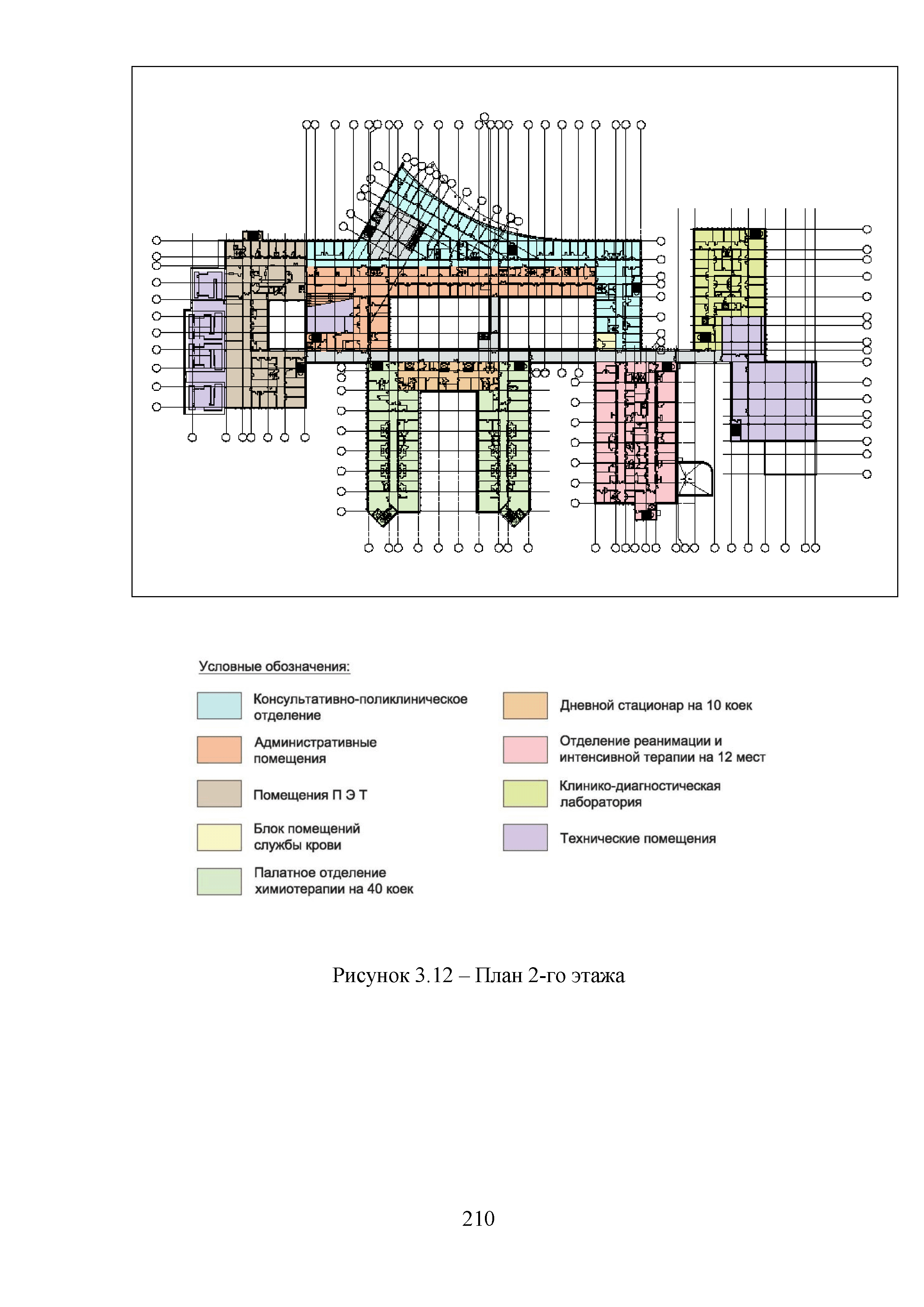 Условные обозначения:

Консультативно-поликлиническое отделение

Административные помещения

Помещения П Э Т

Блок помещений службы крови

Палатное отделение химиотерапии на 40 коек

Дневной стационар на 10 коек

Отделение реанимации и интенсивной терапии на 12 мест

Клинико-диагностическая лаборатория

Технические помещения

Рисунок 3.12 – План 2-го этажа

210